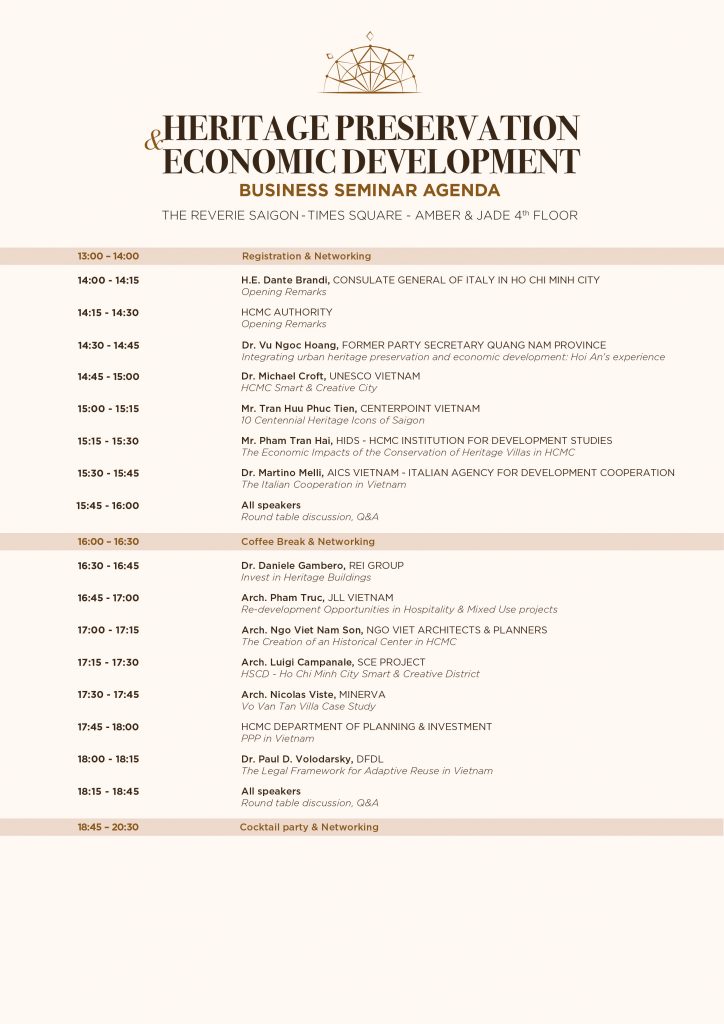 HERITAGE PRESERVATION
& ECONOMIC DEVELOPMENT
BUSINESS SEMINAR AGENDA
THE REVERIE SAIGON - TIMES SQUARE - AMBER & JADE 4$^{th}$ FLOOR

13:00 – 14:00 Registration & Networking

14:00 - 14:15 H.E. Dante Brandi, CONSULATE GENERAL OF ITALY IN HO CHI MINH CITY
Opening Remarks

14:15 - 14:30 HCMC AUTHORITY
Opening Remarks

14:30 - 14:45 Dr. Vu Ngoc Hoang, FORMER PARTY SECRETARY QUANG NAM PROVINCE
Integrating urban heritage preservation and economic development: Hoi An's experience

14:45 - 15:00 Dr. Michael Croft, UNESCO VIETNAM
HCMC Smart & Creative City

15:00 - 15:15 Mr. Tran Huu Phuc Tien, CENTERPOINT VIETNAM
10 Centennial Heritage Icons of Saigon

15:15 - 15:30 Mr. Pham Tran Hai, HIDS - HCMC INSTITUTION FOR DEVELOPMENT STUDIES
The Economic Impacts of the Conservation of Heritage Villas in HCMC

15:30 - 15:45 Dr. Martino Melli, AICS VIETNAM - ITALIAN AGENCY FOR DEVELOPMENT COOPERATION
The Italian Cooperation in Vietnam

15:45 - 16:00 All speakers
Round table discussion, Q&A

16:00 – 16:30 Coffee Break & Networking

16:30 - 16:45 Dr. Daniele Gambero, REI GROUP
Invest in Heritage Buildings

16:45 - 17:00 Arch. Pham Truc, JLL VIETNAM
Re-development Opportunities in Hospitality & Mixed Use projects

17:00 - 17:15 Arch. Ngo Viet Nam Son, NGO VIET ARCHITECTS & PLANNERS
The Creation of an Historical Center in HCMC

17:15 - 17:30 Arch. Luigi Campanale, SCE PROJECT
HSCD - Ho Chi Minh City Smart & Creative District

17:30 - 17:45 Arch. Nicolas Viste, MINERVA
Vo Van Tan Villa Case Study

17:45 - 18:00 HCMC DEPARTMENT OF PLANNING & INVESTMENT
PPP in Vietnam

18:00 - 18:15 Dr. Paul D. Volodarsky, DFDL
The Legal Framework for Adaptive Reuse in Vietnam

18:15 - 18:45 All speakers
Round table discussion, Q&A

18:45 – 20:30 Cocktail party & Networking